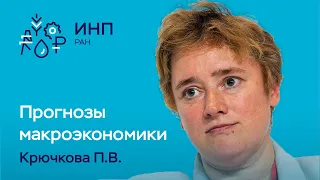 ИНП
РАН

Прогнозы макроэкономики

Крючкова П.В.